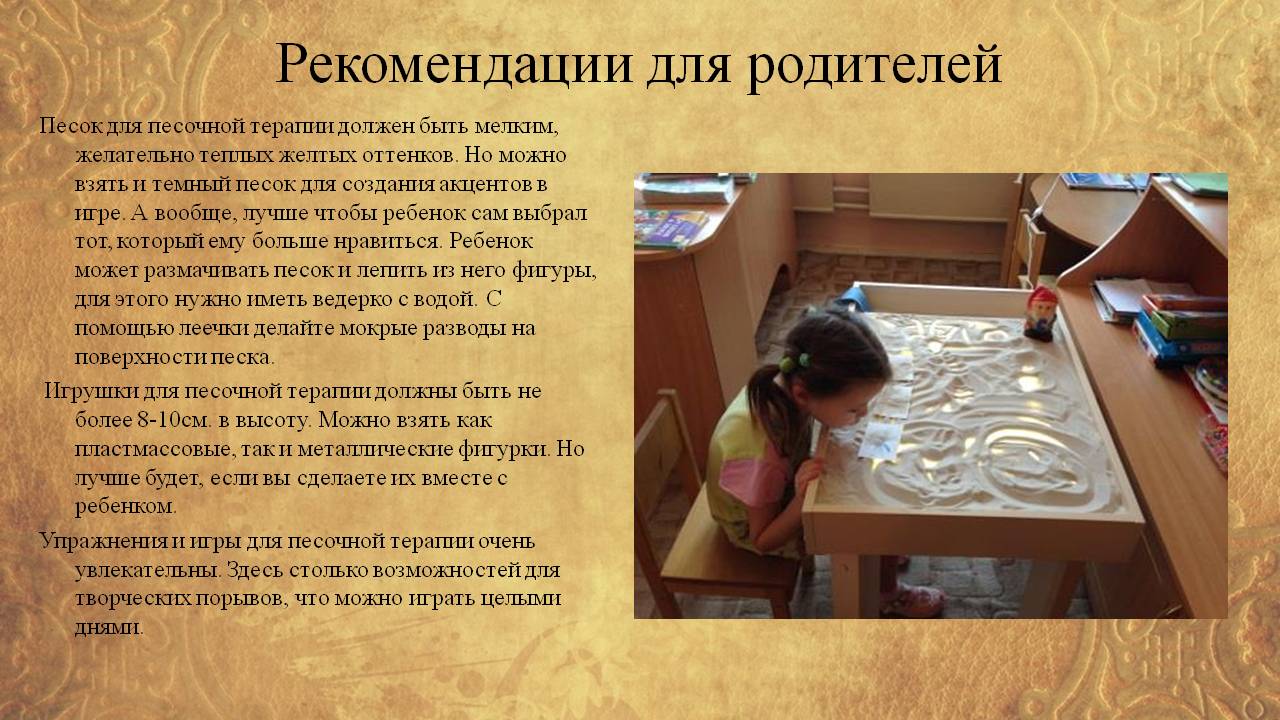 Рекомендации для родителей

Песок для песочной терапии должен быть мелким, желательно теплых желтых оттенков. Но можно взять и темный песок для создания акцентов в игре. А вообще, лучше чтобы ребенок сам выбрал тот, который ему больше нравиться. Ребенок может размачивать песок и лепить из него фигуры, для этого нужно иметь ведерко с водой. С помощью леечки делайте мокрые разводы на поверхности песка.

Игрушки для песочной терапии должны быть не более 8-10см. в высоту. Можно взять как пластмассовые, так и металлические фигурки. Но лучше будет, если вы сделаете их вместе с ребенком.

Упражнения и игры для песочной терапии очень увлекательны. Здесь столько возможностей для творческих порывов, что можно играть целыми днями.